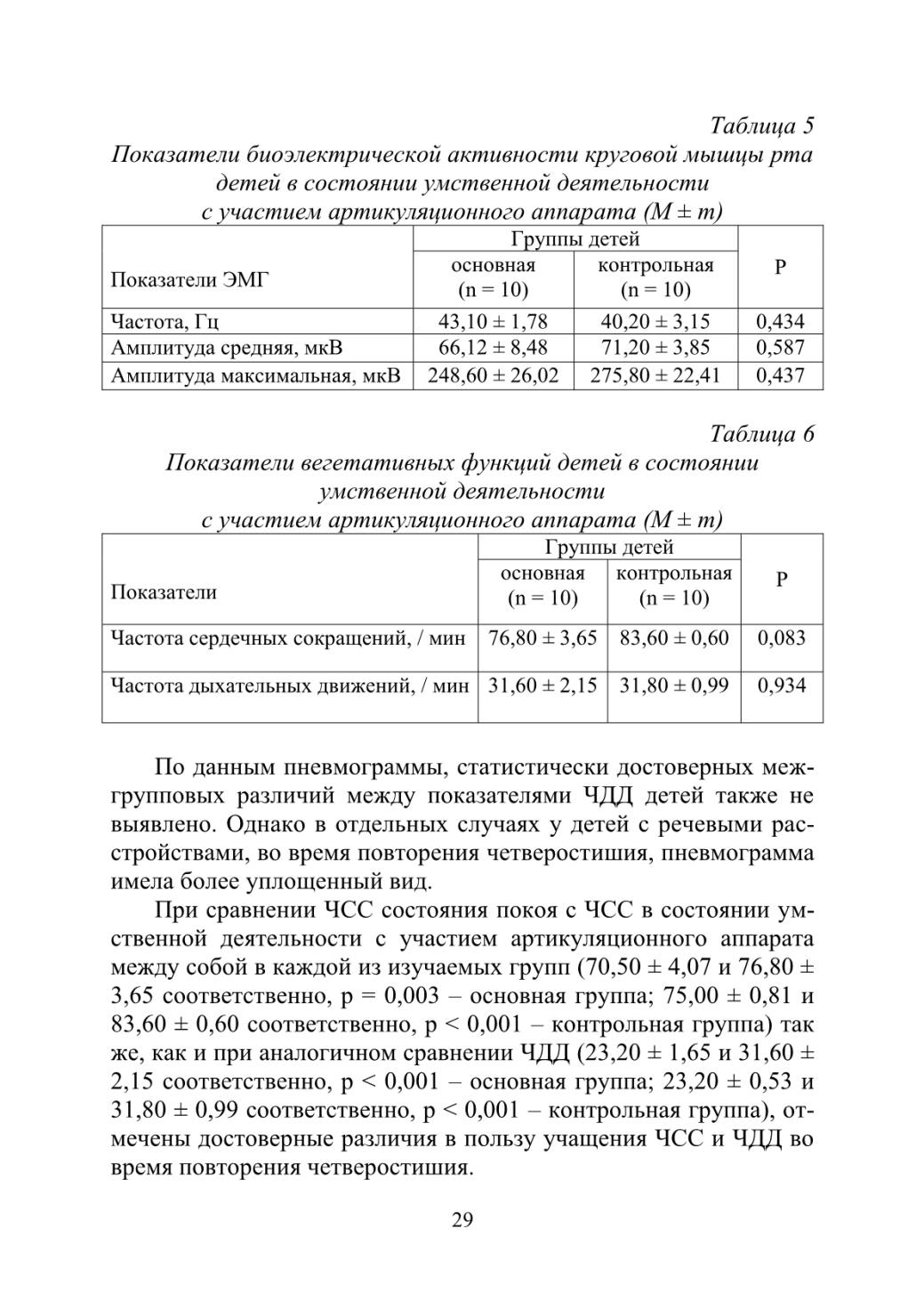 Таблица 5

Показатели биоэлектрической активности круговой мышцы рта детей в состоянии умственной деятельности с участием артикуляционного аппарата (M ± m)

| Показатели ЭМГ | Группы детей: основная (n = 10) | Группы детей: контрольная (n = 10) | P |
|---|---|---|---|
| Частота, Гц | 43,10 ± 1,78 | 40,20 ± 3,15 | 0,434 |
| Амплитуда средняя, мкВ | 66,12 ± 8,48 | 71,20 ± 3,85 | 0,587 |
| Амплитуда максимальная, мкВ | 248,60 ± 26,02 | 275,80 ± 22,41 | 0,437 |

Таблица 6

Показатели вегетативных функций детей в состоянии умственной деятельности с участием артикуляционного аппарата (M ± m)

| Показатели | Группы детей: основная (n = 10) | Группы детей: контрольная (n = 10) | P |
|---|---|---|---|
| Частота сердечных сокращений, / мин | 76,80 ± 3,65 | 83,60 ± 0,60 | 0,083 |
| Частота дыхательных движений, / мин | 31,60 ± 2,15 | 31,80 ± 0,99 | 0,934 |

По данным пневмограммы, статистически достоверных межгрупповых различий между показателями ЧДД детей также не выявлено. Однако в отдельных случаях у детей с речевыми расстройствами, во время повторения четверостишия, пневмограмма имела более уплощенный вид.

При сравнении ЧСС состояния покоя с ЧСС в состоянии умственной деятельности с участием артикуляционного аппарата между собой в каждой из изучаемых групп (70,50 ± 4,07 и 76,80 ± 3,65 соответственно, p = 0,003 – основная группа; 75,00 ± 0,81 и 83,60 ± 0,60 соответственно, p < 0,001 – контрольная группа) так же, как и при аналогичном сравнении ЧДД (23,20 ± 1,65 и 31,60 ± 2,15 соответственно, p < 0,001 – основная группа; 23,20 ± 0,53 и 31,80 ± 0,99 соответственно, p < 0,001 – контрольная группа), отмечены достоверные различия в пользу учащения ЧСС и ЧДД во время повторения четверостишия.

29